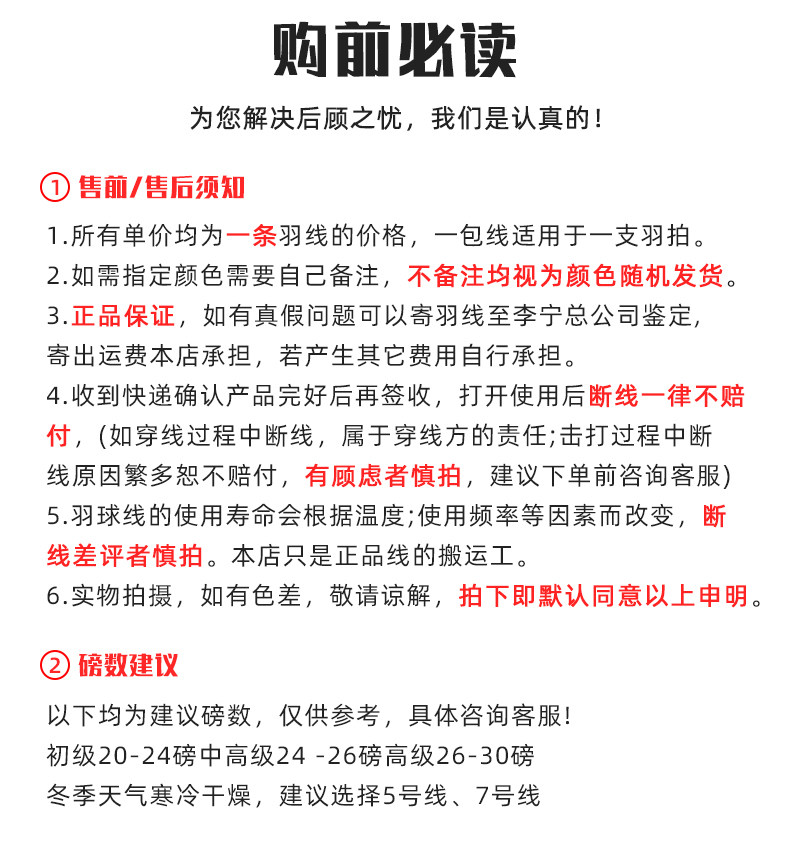 购前必读

为您解决后顾之忧，我们是认真的！

① 售前/售后须知

1.所有单价均为一条羽线的价格，一包线适用于一支羽拍。
2.如需指定颜色需要自己备注，不备注均视为颜色随机发货。
3.正品保证，如有真假问题可以寄羽线至李宁总公司鉴定，寄出运费本店承担，若产生其它费用自行承担。
4.收到快递确认产品完好后再签收，打开使用后断线一律不赔付，(如穿线过程中断线，属于穿线方的责任;击打过程中断线原因繁多恕不赔付，有顾虑者慎拍，建议下单前咨询客服)
5.羽球线的使用寿命会根据温度;使用频率等因素而改变，断线差评者慎拍。本店只是正品线的搬运工。
6.实物拍摄，如有色差，敬请谅解，拍下即默认同意以上申明。

② 磅数建议

以下均为建议磅数，仅供参考，具体咨询客服!
初级20-24磅中高级24 -26磅高级26-30磅
冬季天气寒冷干燥，建议选择5号线、7号线